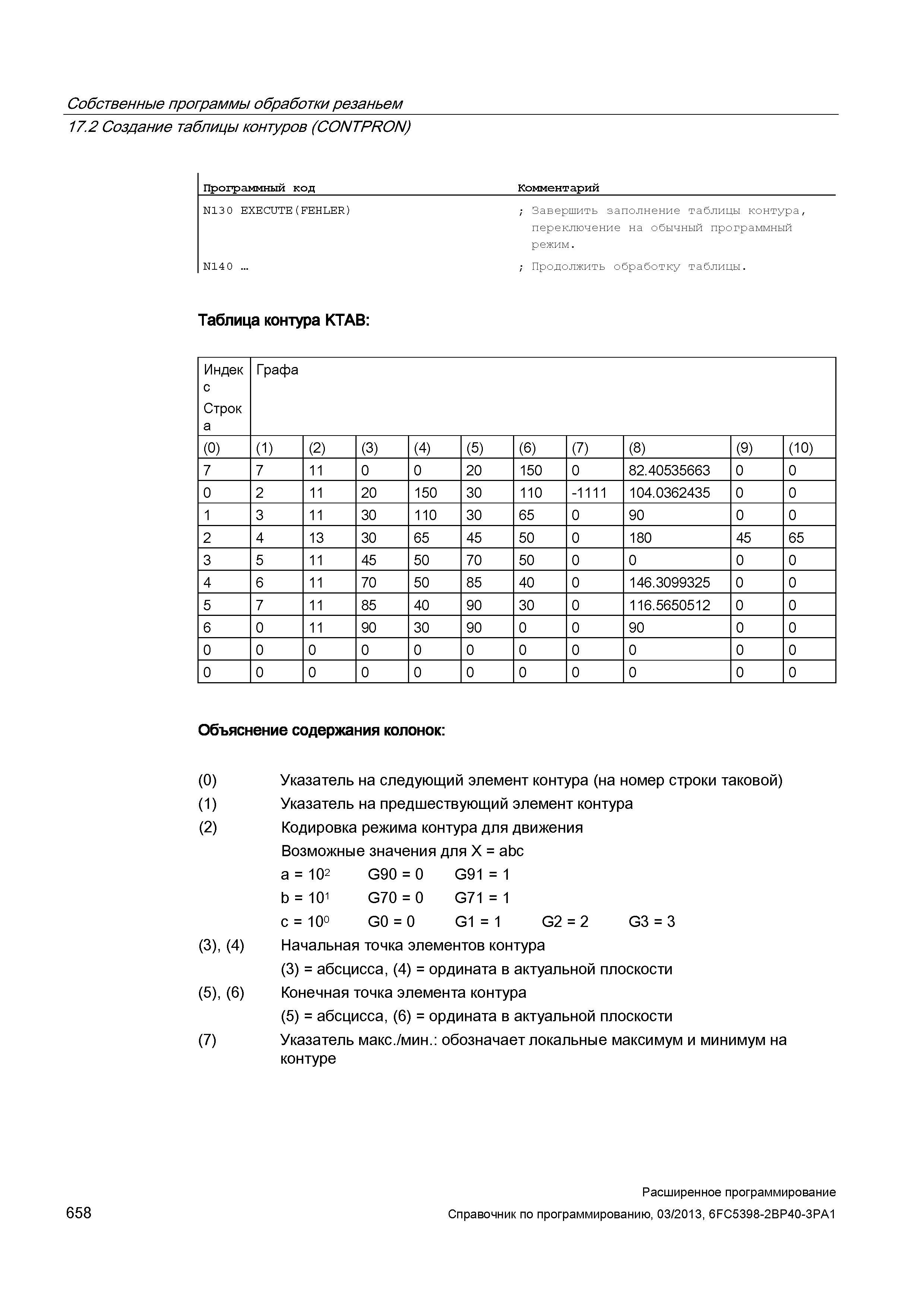 Собственные программы обработки резаньем
17.2 Создание таблицы контуров (CONTPRON)

| Программный код | Комментарий |
|---|---|
| N130 EXECUTE(FEHLER) | ; Завершить заполнение таблицы контура, переключение на обычный программный режим. |
| N140 … | ; Продолжить обработку таблицы. |

Таблица контура KTAB:

| Индекс Строка | Графа | | | | | | | | | |
|---|---|---|---|---|---|---|---|---|---|---|
| (0) | (1) | (2) | (3) | (4) | (5) | (6) | (7) | (8) | (9) | (10) |
| 7 | 7 | 11 | 0 | 0 | 20 | 150 | 0 | 82.40535663 | 0 | 0 |
| 0 | 2 | 11 | 20 | 150 | 30 | 110 | -1111 | 104.0362435 | 0 | 0 |
| 1 | 3 | 11 | 30 | 110 | 30 | 65 | 0 | 90 | 0 | 0 |
| 2 | 4 | 13 | 30 | 65 | 45 | 50 | 0 | 180 | 45 | 65 |
| 3 | 5 | 11 | 45 | 50 | 70 | 50 | 0 | 0 | 0 | 0 |
| 4 | 6 | 11 | 70 | 50 | 85 | 40 | 0 | 146.3099325 | 0 | 0 |
| 5 | 7 | 11 | 85 | 40 | 90 | 30 | 0 | 116.5650512 | 0 | 0 |
| 6 | 0 | 11 | 90 | 30 | 90 | 0 | 0 | 90 | 0 | 0 |
| 0 | 0 | 0 | 0 | 0 | 0 | 0 | 0 | 0 | 0 | 0 |
| 0 | 0 | 0 | 0 | 0 | 0 | 0 | 0 | 0 | 0 | 0 |

Объяснение содержания колонок:

(0) Указатель на следующий элемент контура (на номер строки таковой)
(1) Указатель на предшествующий элемент контура
(2) Кодировка режима контура для движения
Возможные значения для X = abc
a = $10^2$ G90 = 0 G91 = 1
b = $10^1$ G70 = 0 G71 = 1
c = $10^0$ G0 = 0 G1 = 1 G2 = 2 G3 = 3
(3), (4) Начальная точка элементов контура
(3) = абсцисса, (4) = ордината в актуальной плоскости
(5), (6) Конечная точка элемента контура
(5) = абсцисса, (6) = ордината в актуальной плоскости
(7) Указатель макс./мин.: обозначает локальные максимум и минимум на контуре

Расширенное программирование
658 Справочник по программированию, 03/2013, 6FC5398-2BP40-3PA1